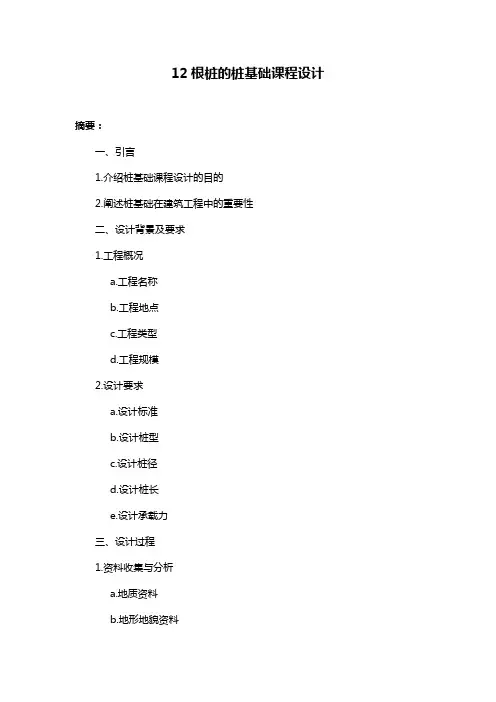 12 根桩的桩基础课程设计

摘要：

一、引言

1.介绍桩基础课程设计的目的

2.阐述桩基础在建筑工程中的重要性

二、设计背景及要求

1.工程概况

a.工程名称

b.工程地点

c.工程类型

d.工程规模

2.设计要求

a.设计标准

b.设计桩型

c.设计桩径

d.设计桩长

e.设计承载力

三、设计过程

1.资料收集与分析

a.地质资料

b.地形地貌资料